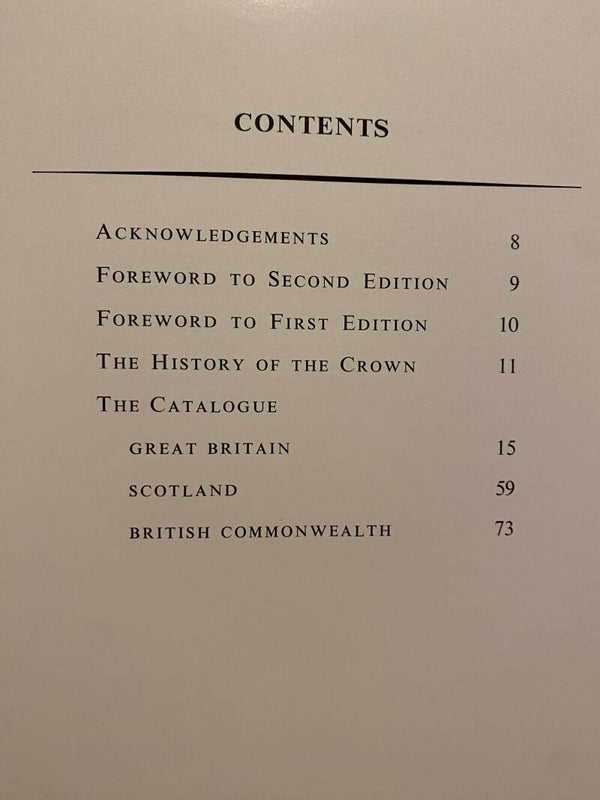 CONTENTS

ACKNOWLEDGEMENTS 8
FOREWORD TO SECOND EDITION 9
FOREWORD TO FIRST EDITION 10
THE HISTORY OF THE CROWN 11
THE CATALOGUE
GREAT BRITAIN 15
SCOTLAND 59
BRITISH COMMONWEALTH 73